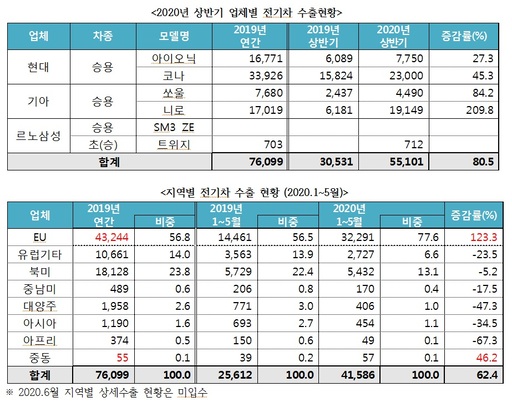 <2020년 상반기 업체별 전기차 수출현황>

| 업체 | 차종 | 모델명 | 2019년 연간 | 2019년 상반기 | 2020년 상반기 | 증감률(%) |
|---|---|---|---|---|---|---|
| 현대 | 승용 | 아이오닉 | 16,771 | 6,089 | 7,750 | 27.3 |
| | | 코나 | 33,926 | 15,824 | 23,000 | 45.3 |
| 기아 | 승용 | 쏘울 | 7,680 | 2,437 | 4,490 | 84.2 |
| | | 니로 | 17,019 | 6,181 | 19,149 | 209.8 |
| 르노삼성 | 승용 | SM3 ZE | | | | |
| | 초(승) | 트위지 | 703 | | 712 | |
| 합계 | | | 76,099 | 30,531 | 55,101 | 80.5 |

<지역별 전기차 수출 현황 (2020.1~5월)>

| 업체 | 2019년 연간 | 비중 | 2019년 1~5월 | 비중 | 2020년 1~5월 | 비중 | 증감률(%) |
|---|---|---|---|---|---|---|---|
| EU | 43,244 | 56.8 | 14,461 | 56.5 | 32,291 | 77.6 | 123.3 |
| 유럽기타 | 10,661 | 14.0 | 3,563 | 13.9 | 2,727 | 6.6 | -23.5 |
| 북미 | 18,128 | 23.8 | 5,729 | 22.4 | 5,432 | 13.1 | -5.2 |
| 중남미 | 489 | 0.6 | 206 | 0.8 | 170 | 0.4 | -17.5 |
| 대양주 | 1,958 | 2.6 | 771 | 3.0 | 406 | 1.0 | -47.3 |
| 아시아 | 1,190 | 1.6 | 693 | 2.7 | 454 | 1.1 | -34.5 |
| 아프리 | 374 | 0.5 | 150 | 0.6 | 49 | 0.1 | -67.3 |
| 중동 | 55 | 0.1 | 39 | 0.2 | 57 | 0.1 | 46.2 |
| 합계 | 76,099 | 100.0 | 25,612 | 100.0 | 41,586 | 100.0 | 62.4 |

※ 2020.6월 지역별 상세수출 현황은 미입수